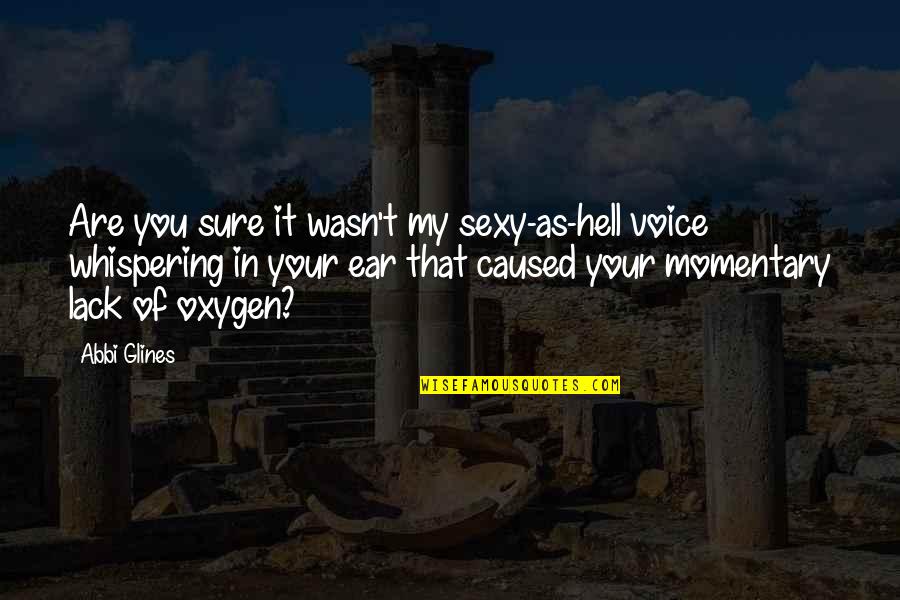 Are you sure it wasn't my sexy-as-hell voice whispering in your ear that caused your momentary lack of oxygen?

Abbi Glines

WISEFAMOUSQUOTES.COM